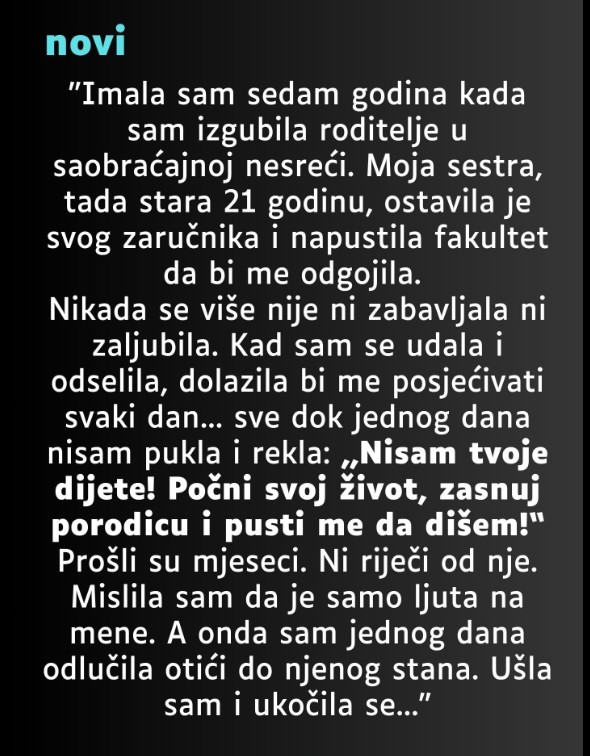 novi

”Imala sam sedam godina kada sam izgubila roditelje u saobraćajnoj nesreći. Moja sestra, tada stara 21 godinu, ostavila je svog zaručnika i napustila fakultet da bi me odgojila.
Nikada se više nije ni zabavljala ni zaljubila. Kad sam se udala i odselila, dolazila bi me posjećivati svaki dan... sve dok jednog dana nisam pukla i rekla: „Nisam tvoje dijete! Počni svoj život, zasnuj porodicu i pusti me da dišem!“ Prošli su mjeseci. Ni riječi od nje. Mislila sam da je samo ljuta na mene. A onda sam jednog dana odlučila otići do njenog stana. Ušla sam i ukočila se...”